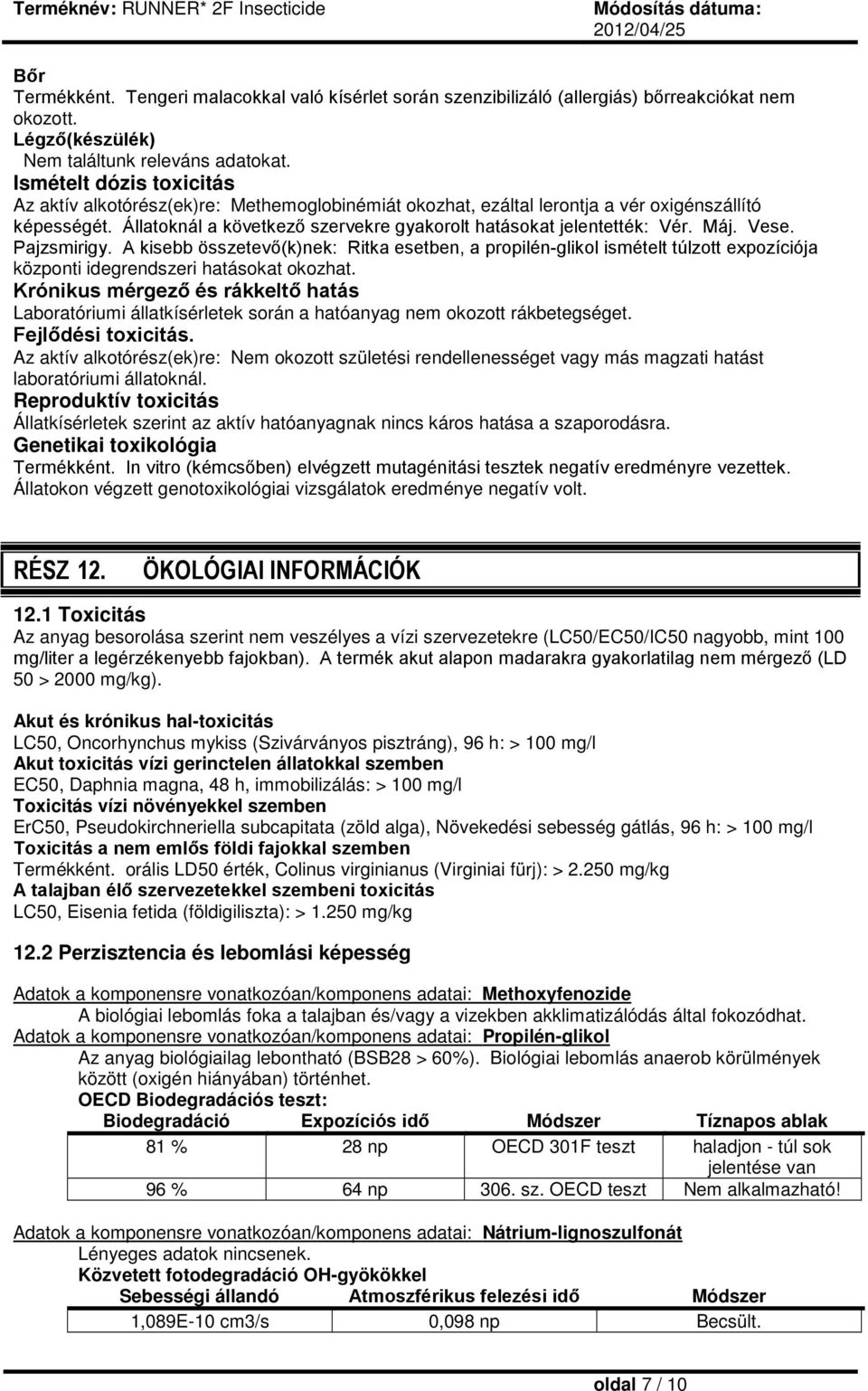 Terméknév: RUNNER* 2F Insecticide
Módosítás dátuma: 2012/04/25

Bőr
Termékként. Tengeri malacokkal való kísérlet során szenzibilizáló (allergiás) bőrreakciókat nem okozott.
Légző(készülék)
Nem találtunk releváns adatokat.
Ismételt dózis toxicitás
Az aktív alkotórész(ek)re: Methemoglobinémiát okozhat, ezáltal lerontja a vér oxigénszállító képességét. Állatoknál a következő szervekre gyakorolt hatásokat jelentették: Vér. Máj. Vese. Pajzsmirigy. A kisebb összetevő(k)nek: Ritka esetben, a propilén-glikol ismételt túlzott expozíciója központi idegrendszeri hatásokat okozhat.
Krónikus mérgező és rákkeltő hatás
Laboratóriumi állatkísérletek során a hatóanyag nem okozott rákbetegséget.
Fejlődési toxicitás.
Az aktív alkotórész(ek)re: Nem okozott születési rendellenességet vagy más magzati hatást laboratóriumi állatoknál.
Reproduktív toxicitás
Állatkísérletek szerint az aktív hatóanyagnak nincs káros hatása a szaporodásra.
Genetikai toxikológia
Termékként. In vitro (kémcsőben) elvégzett mutagénitási tesztek negatív eredményre vezettek. Állatokon végzett genotoxikológiai vizsgálatok eredménye negatív volt.

RÉSZ 12. ÖKOLÓGIAI INFORMÁCIÓK

12.1 Toxicitás
Az anyag besorolása szerint nem veszélyes a vízi szervezetekre (LC50/EC50/IC50 nagyobb, mint 100 mg/liter a legérzékenyebb fajokban). A termék akut alapon madarakra gyakorlatilag nem mérgező (LD 50 > 2000 mg/kg).

Akut és krónikus hal-toxicitás
LC50, Oncorhynchus mykiss (Szivárványos pisztráng), 96 h: > 100 mg/l
Akut toxicitás vízi gerinctelen állatokkal szemben
EC50, Daphnia magna, 48 h, immobilizálás: > 100 mg/l
Toxicitás vízi növényekkel szemben
ErC50, Pseudokirchneriella subcapitata (zöld alga), Növekedési sebesség gátlás, 96 h: > 100 mg/l
Toxicitás a nem emlős földi fajokkal szemben
Termékként. orális LD50 érték, Colinus virginianus (Virginiai fürj): > 2.250 mg/kg
A talajban élő szervezetekkel szembeni toxicitás
LC50, Eisenia fetida (földigiliszta): > 1.250 mg/kg

12.2 Perzisztencia és lebomlási képesség

Adatok a komponensre vonatkozóan/komponens adatai: Methoxyfenozide
A biológiai lebomlás foka a talajban és/vagy a vizekben akklimatizálódás által fokozódhat.
Adatok a komponensre vonatkozóan/komponens adatai: Propilén-glikol
Az anyag biológiailag lebontható (BSB28 > 60%). Biológiai lebomlás anaerob körülmények között (oxigén hiányában) történhet.
OECD Biodegradációs teszt:

| Biodegradáció | Expozíciós idő | Módszer | Tíznapos ablak |
|---|---|---|---|
| 81 % | 28 np | OECD 301F teszt | haladjon - túl sok jelentése van |
| 96 % | 64 np | 306. sz. OECD teszt | Nem alkalmazható! |

Adatok a komponensre vonatkozóan/komponens adatai: Nátrium-lignoszulfonát
Lényeges adatok nincsenek.
Közvetett fotodegradáció OH-gyökökkel

| Sebességi állandó | Atmoszférikus felezési idő | Módszer |
|---|---|---|
| 1,089E-10 cm3/s | 0,098 np | Becsült. |

oldal 7 / 10